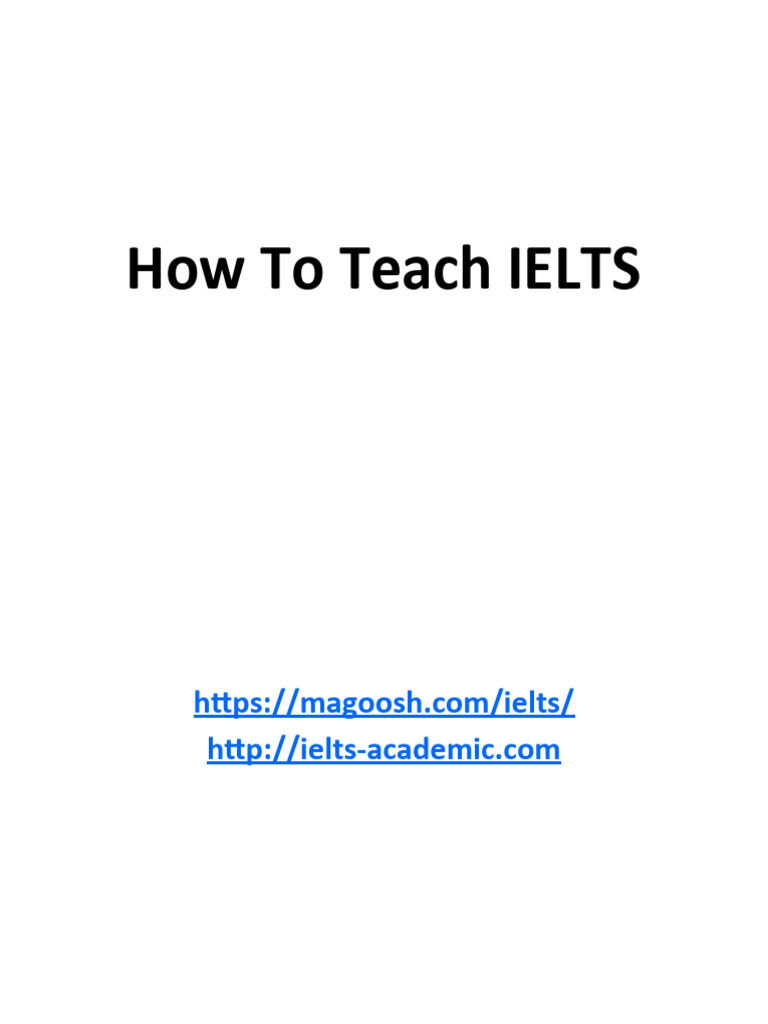 How To Teach IELTS

https://magoosh.com/ielts/
http://ielts-academic.com